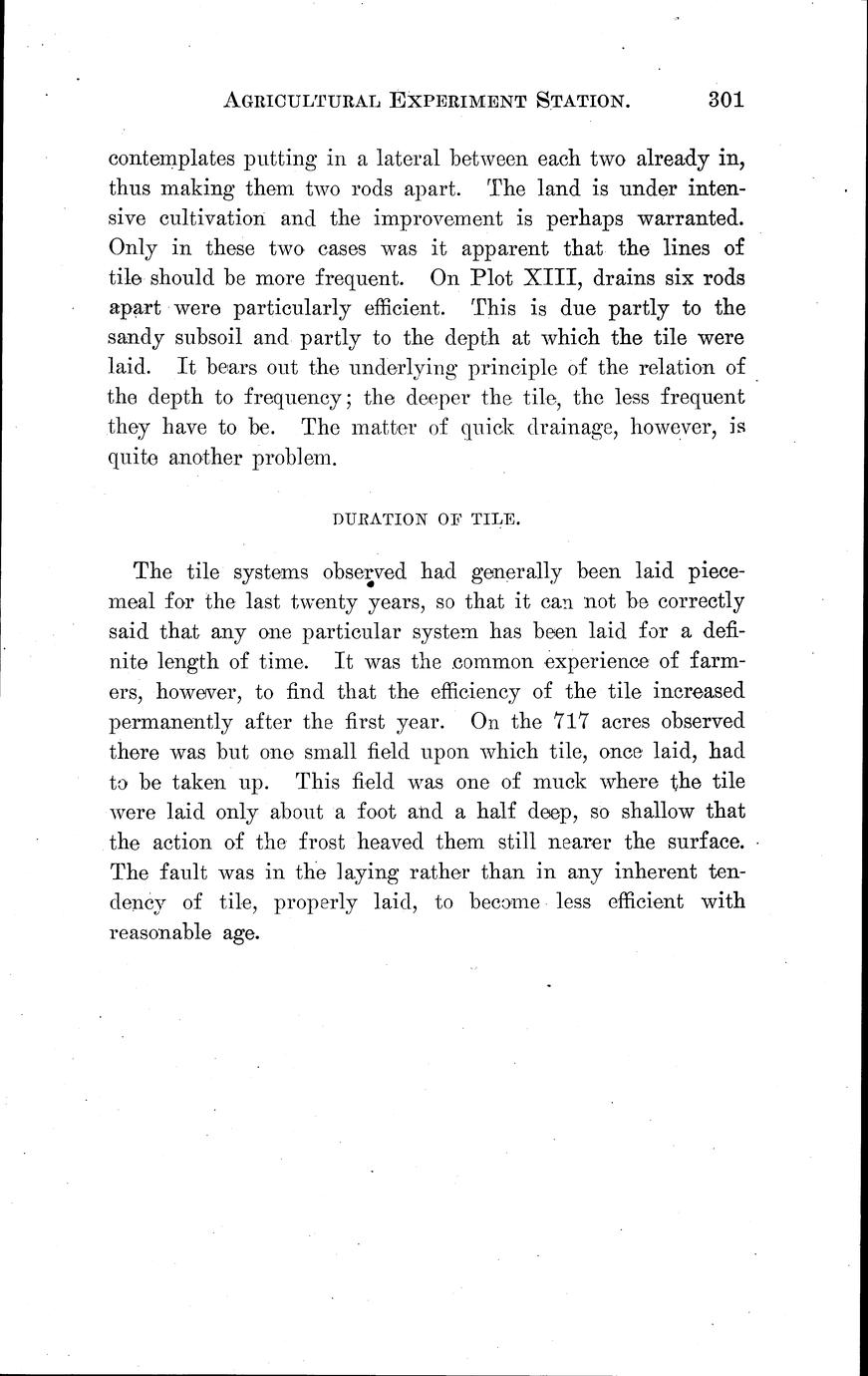 AGRICULTURAL EXPERIMENT STATION. 301

contemplates putting in a lateral between each two already in, thus making them two rods apart. The land is under intensive cultivation and the improvement is perhaps warranted. Only in these two cases was it apparent that the lines of tile should be more frequent. On Plot XIII, drains six rods apart were particularly efficient. This is due partly to the sandy subsoil and partly to the depth at which the tile were laid. It bears out the underlying principle of the relation of the depth to frequency; the deeper the tile, the less frequent they have to be. The matter of quick drainage, however, is quite another problem.

DURATION OF TILE.

The tile systems observed had generally been laid piecemeal for the last twenty years, so that it can not be correctly said that any one particular system has been laid for a definite length of time. It was the common experience of farmers, however, to find that the efficiency of the tile increased permanently after the first year. On the 717 acres observed there was but one small field upon which tile, once laid, had to be taken up. This field was one of muck where the tile were laid only about a foot and a half deep, so shallow that the action of the frost heaved them still nearer the surface. The fault was in the laying rather than in any inherent tendency of tile, properly laid, to become less efficient with reasonable age.